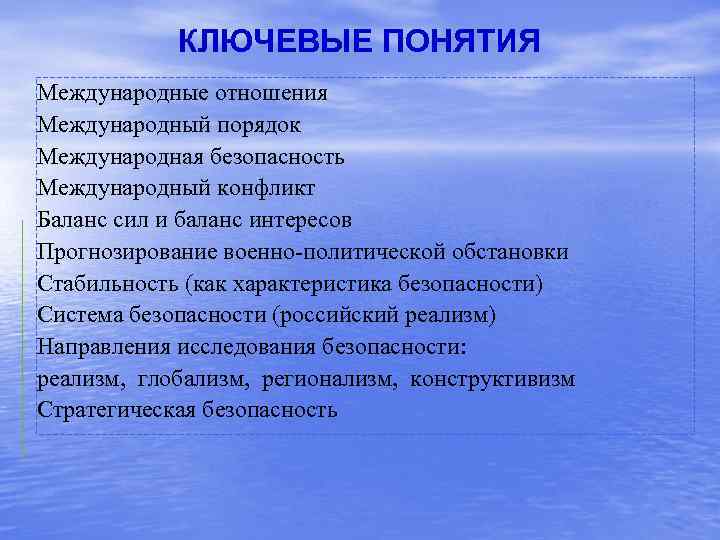 КЛЮЧЕВЫЕ ПОНЯТИЯ

Международные отношения
Международный порядок
Международная безопасность
Международный конфликт
Баланс сил и баланс интересов
Прогнозирование военно-политической обстановки
Стабильность (как характеристика безопасности)
Система безопасности (российский реализм)
Направления исследования безопасности:
реализм, глобализм, регионализм, конструктивизм
Стратегическая безопасность